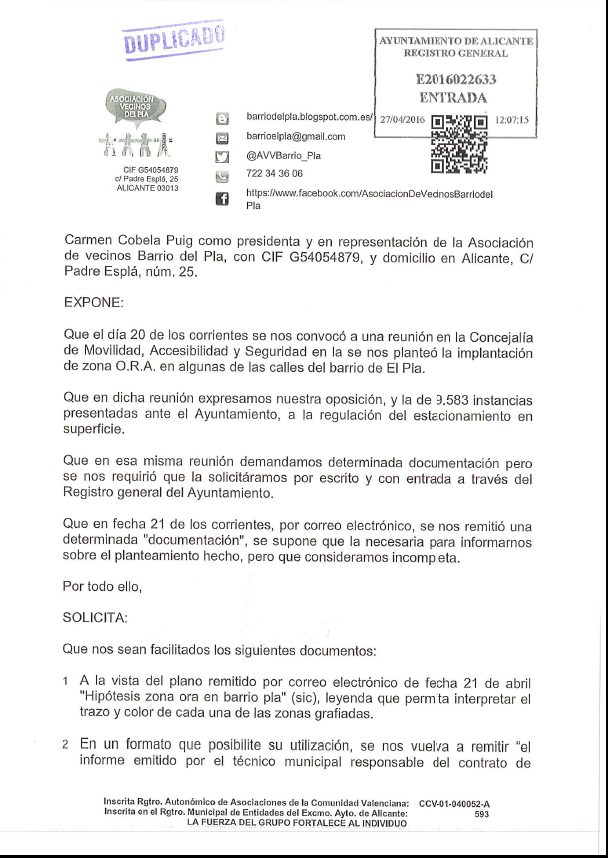 DUPLICADO

AYUNTAMIENTO DE ALICANTE
REGISTRO GENERAL

E2016022633
ENTRADA

27/04/2016 12:07:15

ASOCIACIÓN VECINOS DEL PLA

CIF G54054879
c/ Padre Esplá, 25
ALICANTE 03013

barriodelpla.blogspot.com.es/
barrioelpla@gmail.com
@AVVBarrio_Pla
722 34 36 06
https://www.facebook.com/AsociacionDeVecinosBarriodelPla

Carmen Cobela Puig como presidenta y en representación de la Asociación de vecinos Barrio del Pla, con CIF G54054879, y domicilio en Alicante, C/ Padre Esplá, núm. 25.

EXPONE:

Que el día 20 de los corrientes se nos convocó a una reunión en la Concejalía de Movilidad, Accesibilidad y Seguridad en la se nos planteó la implantación de zona O.R.A. en algunas de las calles del barrio de El Pla.

Que en dicha reunión expresamos nuestra oposición, y la de 9.583 instancias presentadas ante el Ayuntamiento, a la regulación del estacionamiento en superficie.

Que en esa misma reunión demandamos determinada documentación pero se nos requirió que la solicitáramos por escrito y con entrada a través del Registro general del Ayuntamiento.

Que en fecha 21 de los corrientes, por correo electrónico, se nos remitió una determinada "documentación", se supone que la necesaria para informarnos sobre el planteamiento hecho, pero que consideramos incompleta.

Por todo ello,

SOLICITA:

Que nos sean facilitados los siguientes documentos:

1 A la vista del plano remitido por correo electrónico de fecha 21 de abril "Hipótesis zona ora en barrio pla" (sic), leyenda que permita interpretar el trazo y color de cada una de las zonas grafiadas.

2 En un formato que posibilite su utilización, se nos vuelva a remitir "el informe emitido por el técnico municipal responsable del contrato de

Inscrita Rgtro. Autonómico de Asociaciones de la Comunidad Valenciana: CCV-01-040052-A
Inscrita en el Rgtro. Municipal de Entidades del Excmo. Ayto. de Alicante: 593
LA FUERZA DEL GRUPO FORTALECE AL INDIVIDUO